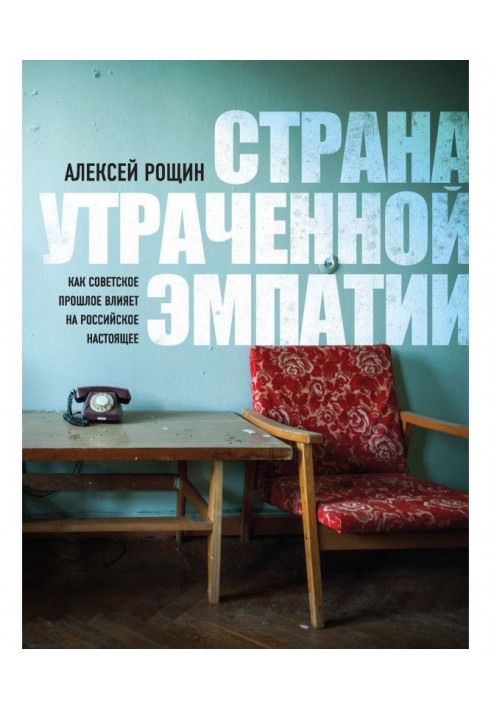 АЛЕКСЕЙ РОЩИН

СТРАНА УТРАЧЕННОЙ ЭМПАТИИ

КАК СОВЕТСКОЕ ПРОШЛОЕ ВЛИЯЕТ НА РОССИЙСКОЕ НАСТОЯЩЕЕ